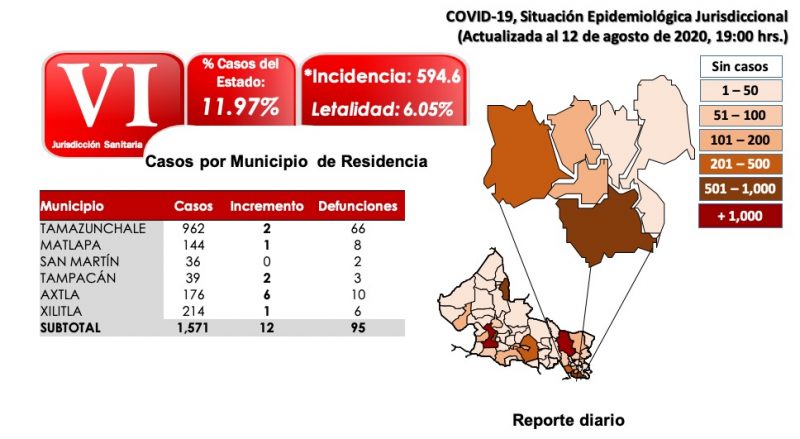 COVID-19, Situación Epidemiológica Jurisdiccional
(Actualizada al 12 de agosto de 2020, 19:00 hrs.)

VI
Jurisdicción Sanitaria

% Casos del Estado:
11.97%

*Incidencia: 594.6
Letalidad: 6.05%

Casos por Municipio de Residencia

| Municipio | Casos | Incremento | Defunciones |
|---|---|---|---|
| TAMAZUNCHALE | 962 | 2 | 66 |
| MATLAPA | 144 | 1 | 8 |
| SAN MARTÍN | 36 | 0 | 2 |
| TAMPACÁN | 39 | 2 | 3 |
| AXTLA | 176 | 6 | 10 |
| XILITLA | 214 | 1 | 6 |
| SUBTOTAL | 1,571 | 12 | 95 |

Sin casos
1 – 50
51 – 100
101 – 200
201 – 500
501 – 1,000
+ 1,000

Reporte diario